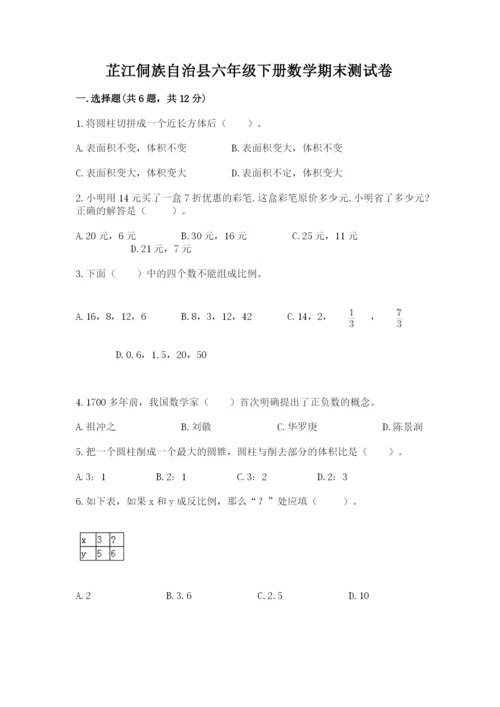 芷江侗族自治县六年级下册数学期末测试卷

一.选择题(共6题，共12分)

1.将圆柱切拼成一个近长方体后（　　）。

A.表面积不变，体积不变　　B.表面积变大，体积不变

C.表面积变大，体积变大　　D.表面积不定，体积变大

2.小明用14元买了一盒7折优惠的彩笔.这盒彩笔原价多少元.小明省了多少元?正确的解答是（　　）。

A.20元，6元　　B.30元，16元　　C.25元，11元
D.21元，7元

3.下面（　　）中的四个数不能组成比例。

A.16，8，12，6　　B.8，3，12，42　　C.14，2，$\frac{1}{3}$，$\frac{7}{3}$

D.0.6，1.5，20，50

4.1700多年前，我国数学家（　　）首次明确提出了正负数的概念。

A.祖冲之　　B.刘徽　　C.华罗庚　　D.陈景润

5.把一个圆柱削成一个最大的圆锥，圆柱与削去部分的体积比是（　　）。

A.3：1　　B.2：1　　C.3：2　　D.2：3

6.如下表，如果x和y成反比例，那么“？”处应填（　　）。

| x | 3 | ? |
|---|---|---|
| y | 5 | 6 |

A.2　　B.3.6　　C.2.5　　D.10